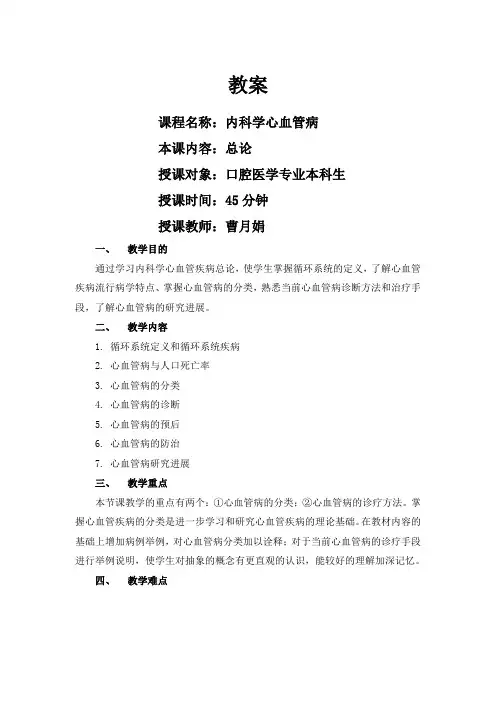 教案

课程名称：内科学心血管病

本课内容：总论

授课对象：口腔医学专业本科生

授课时间：45 分钟

授课教师：曹月娟

一、 教学目的

通过学习内科学心血管疾病总论，使学生掌握循环系统的定义，了解心血管疾病流行病学特点、掌握心血管病的分类，熟悉当前心血管病诊断方法和治疗手段，了解心血管病的研究进展。

二、 教学内容

1. 循环系统定义和循环系统疾病
2. 心血管病与人口死亡率
3. 心血管病的分类
4. 心血管病的诊断
5. 心血管病的预后
6. 心血管病的防治
7. 心血管病研究进展

三、 教学重点

本节课教学的重点有两个：①心血管病的分类；②心血管病的诊疗方法。掌握心血管疾病的分类是进一步学习和研究心血管疾病的理论基础。在教材内容的基础上增加病例举例，对心血管病分类加以诠释；对于当前心血管病的诊疗手段进行举例说明，使学生对抽象的概念有更直观的认识，能较好的理解加深记忆。

四、 教学难点